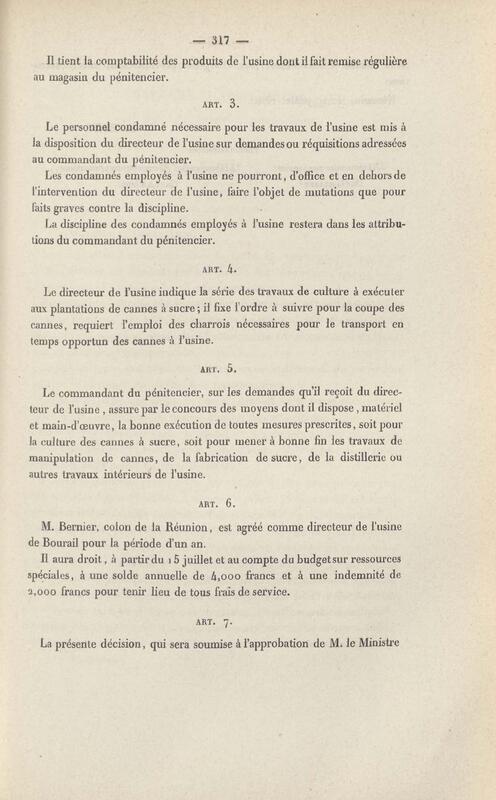 — 317 —

Il tient la comptabilité des produits de l'usine dont il fait remise régulière au magasin du pénitencier.

ART. 3.

Le personnel condamné nécessaire pour les travaux de l'usine est mis à la disposition du directeur de l'usine sur demandes ou réquisitions adressées au commandant du pénitencier.

Les condamnés employés à l'usine ne pourront, d'office et en dehors de l'intervention du directeur de l'usine, faire l'objet de mutations que pour faits graves contre la discipline.

La discipline des condamnés employés à l'usine restera dans les attributions du commandant du pénitencier.

ART. 4.

Le directeur de l'usine indique la série des travaux de culture à exécuter aux plantations de cannes à sucre; il fixe l'ordre à suivre pour la coupe des cannes, requiert l'emploi des charrois nécessaires pour le transport en temps opportun des cannes à l'usine.

ART. 5.

Le commandant du pénitencier, sur les demandes qu'il reçoit du directeur de l'usine, assure par le concours des moyens dont il dispose, matériel et main-d'œuvre, la bonne exécution de toutes mesures prescrites, soit pour la culture des cannes à sucre, soit pour mener à bonne fin les travaux de manipulation de cannes, de la fabrication de sucre, de la distillerie ou autres travaux intérieurs de l'usine.

ART. 6.

M. Bernier, colon de la Réunion, est agréé comme directeur de l'usine de Bourail pour la période d'un an.

Il aura droit, à partir du 15 juillet et au compte du budget sur ressources spéciales, à une solde annuelle de 4,000 francs et à une indemnité de 2,000 francs pour tenir lieu de tous frais de service.

ART. 7.

La présente décision, qui sera soumise à l'approbation de M. le Ministre